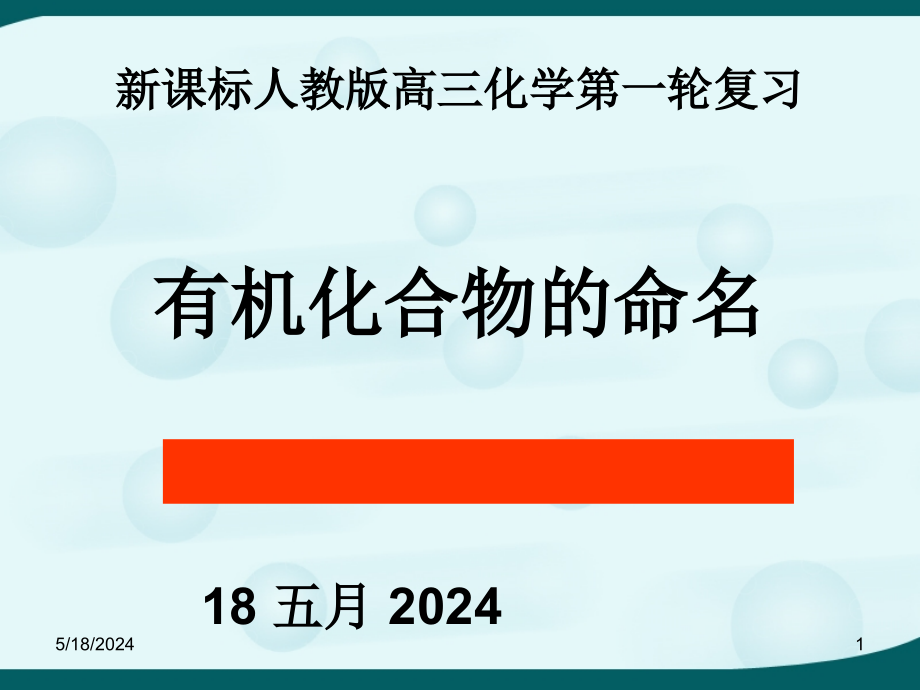 新课标人教版高三化学第一轮复习

有机化合物的命名

18 五月 2024

5/18/2024

1